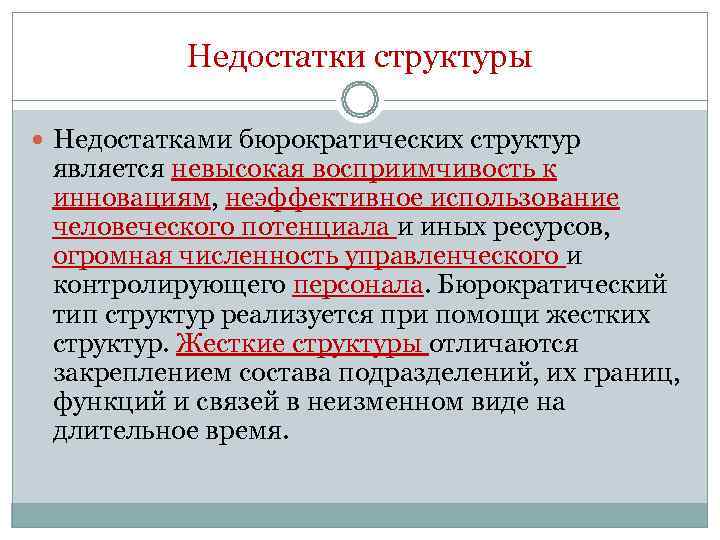 Недостатки структуры

Недостатками бюрократических структур является невысокая восприимчивость к инновациям, неэффективное использование человеческого потенциала и иных ресурсов, огромная численность управленческого и контролирующего персонала. Бюрократический тип структур реализуется при помощи жестких структур. Жесткие структуры отличаются закреплением состава подразделений, их границ, функций и связей в неизменном виде на длительное время.